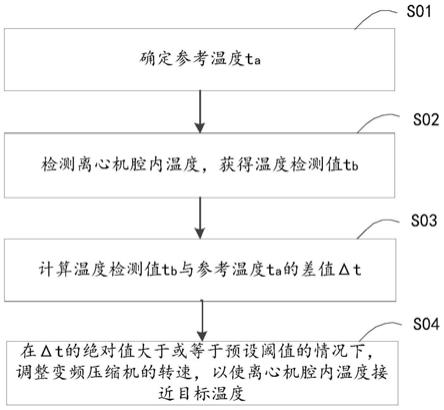 S01

确定参考温度$t_a$

S02

检测离心机腔内温度，获得温度检测值$t_b$

S03

计算温度检测值$t_b$与参考温度$t_a$的差值$\Delta t$

S04

在$\Delta t$的绝对值大于或等于预设阈值的情况下，调整变频压缩机的转速，以使离心机腔内温度接近目标温度